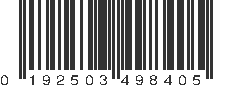 0 192503 498405